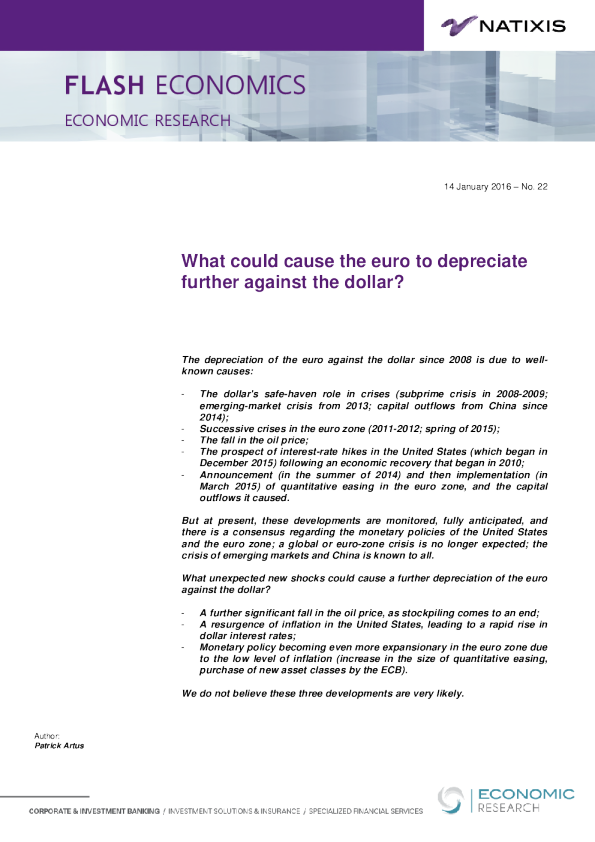 NATIXIS

FLASH ECONOMICS

ECONOMIC RESEARCH

14 January 2016 – No. 22

What could cause the euro to depreciate further against the dollar?

The depreciation of the euro against the dollar since 2008 is due to well-known causes:

- The dollar's safe-haven role in crises (subprime crisis in 2008-2009; emerging-market crisis from 2013; capital outflows from China since 2014);
- Successive crises in the euro zone (2011-2012; spring of 2015);
- The fall in the oil price;
- The prospect of interest-rate hikes in the United States (which began in December 2015) following an economic recovery that began in 2010;
- Announcement (in the summer of 2014) and then implementation (in March 2015) of quantitative easing in the euro zone, and the capital outflows it caused.

But at present, these developments are monitored, fully anticipated, and there is a consensus regarding the monetary policies of the United States and the euro zone; a global or euro-zone crisis is no longer expected; the crisis of emerging markets and China is known to all.

What unexpected new shocks could cause a further depreciation of the euro against the dollar?

- A further significant fall in the oil price, as stockpiling comes to an end;
- A resurgence of inflation in the United States, leading to a rapid rise in dollar interest rates;
- Monetary policy becoming even more expansionary in the euro zone due to the low level of inflation (increase in the size of quantitative easing, purchase of new asset classes by the ECB).

We do not believe these three developments are very likely.

Author:
Patrick Artus

CORPORATE & INVESTMENT BANKING / INVESTMENT SOLUTIONS & INSURANCE / SPECIALIZED FINANCIAL SERVICES

ECONOMIC
RESEARCH